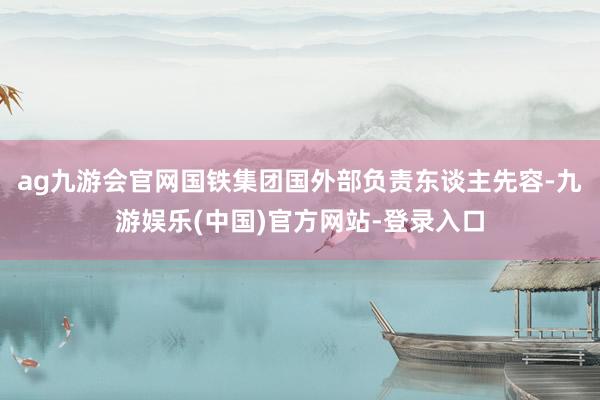 ag九游会官网国铁集团国外部负责东谈主先容-九游娱乐(中国)官方网站-登录入口